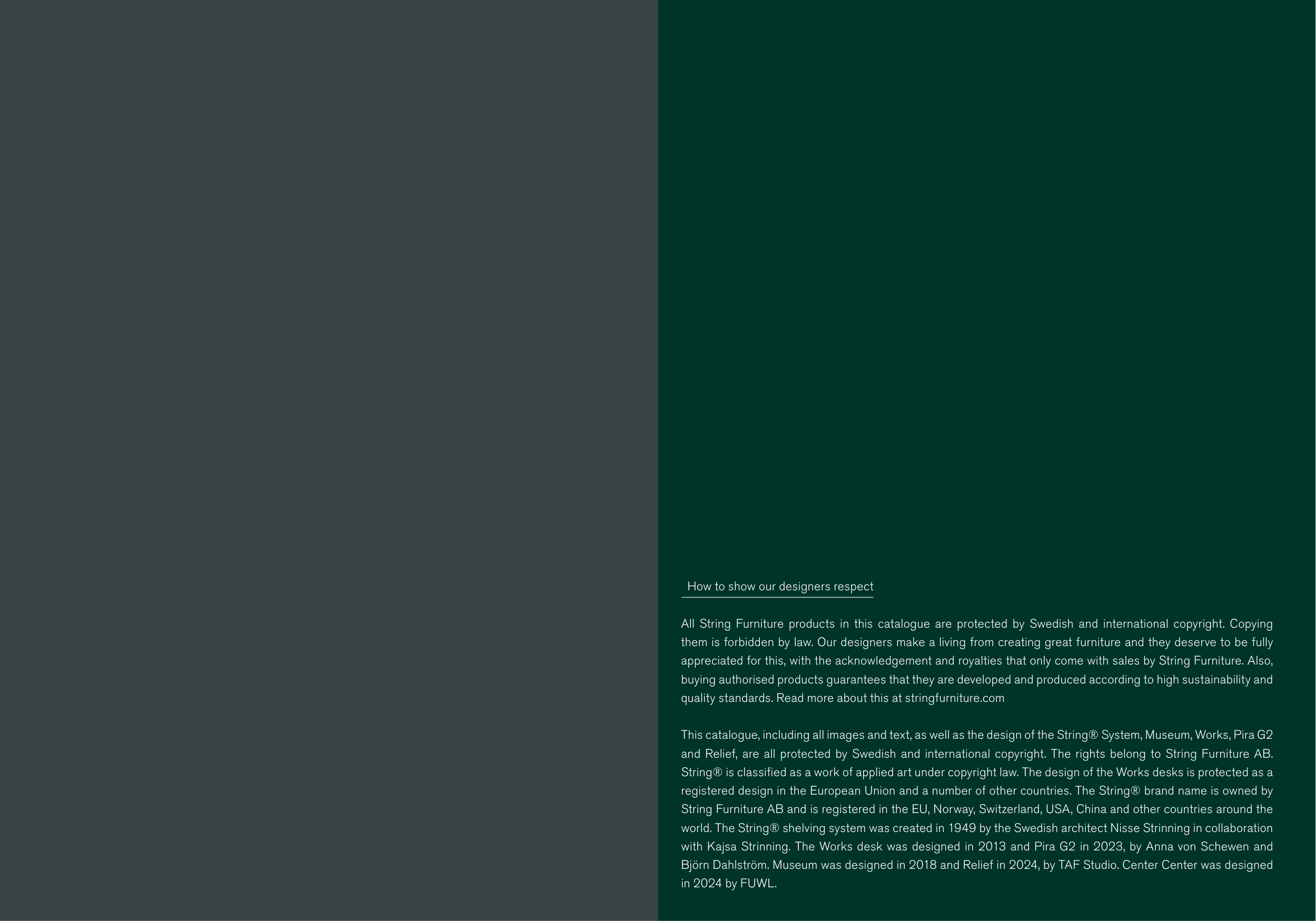 How to show our designers respect

All String Furniture products in this catalogue are protected by Swedish and international copyright. Copying them is forbidden by law. Our designers make a living from creating great furniture and they deserve to be fully appreciated for this, with the acknowledgement and royalties that only come with sales by String Furniture. Also, buying authorised products guarantees that they are developed and produced according to high sustainability and quality standards. Read more about this at stringfurniture.com

This catalogue, including all images and text, as well as the design of the String® System, Museum, Works, Pira G2 and Relief, are all protected by Swedish and international copyright. The rights belong to String Furniture AB. String® is classified as a work of applied art under copyright law. The design of the Works desks is protected as a registered design in the European Union and a number of other countries. The String® brand name is owned by String Furniture AB and is registered in the EU, Norway, Switzerland, USA, China and other countries around the world. The String® shelving system was created in 1949 by the Swedish architect Nisse Strinning in collaboration with Kajsa Strinning. The Works desk was designed in 2013 and Pira G2 in 2023, by Anna von Schewen and Björn Dahlström. Museum was designed in 2018 and Relief in 2024, by TAF Studio. Center Center was designed in 2024 by FUWL.